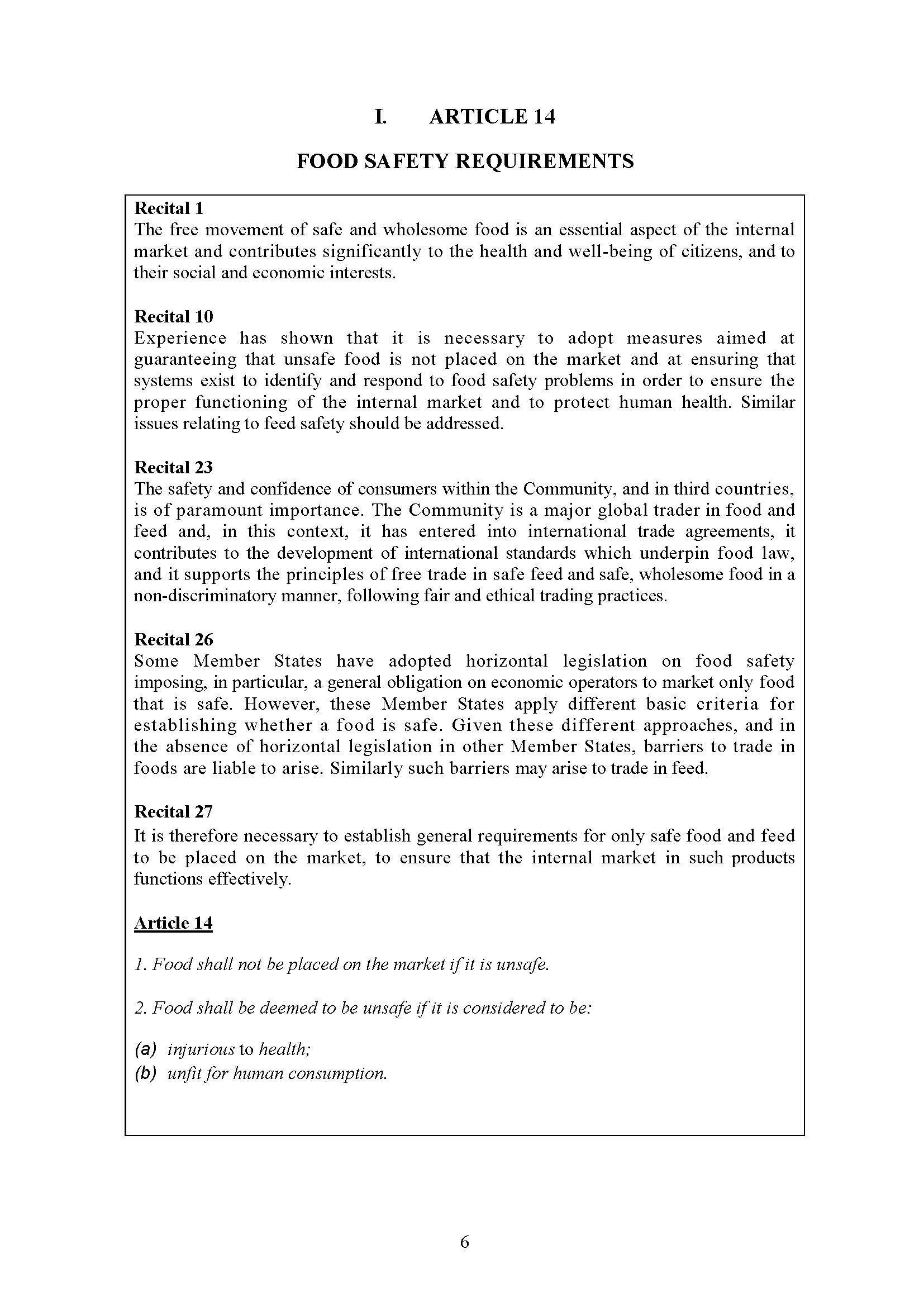 I. ARTICLE 14

FOOD SAFETY REQUIREMENTS

Recital 1
The free movement of safe and wholesome food is an essential aspect of the internal market and contributes significantly to the health and well-being of citizens, and to their social and economic interests.

Recital 10
Experience has shown that it is necessary to adopt measures aimed at guaranteeing that unsafe food is not placed on the market and at ensuring that systems exist to identify and respond to food safety problems in order to ensure the proper functioning of the internal market and to protect human health. Similar issues relating to feed safety should be addressed.

Recital 23
The safety and confidence of consumers within the Community, and in third countries, is of paramount importance. The Community is a major global trader in food and feed and, in this context, it has entered into international trade agreements, it contributes to the development of international standards which underpin food law, and it supports the principles of free trade in safe feed and safe, wholesome food in a non-discriminatory manner, following fair and ethical trading practices.

Recital 26
Some Member States have adopted horizontal legislation on food safety imposing, in particular, a general obligation on economic operators to market only food that is safe. However, these Member States apply different basic criteria for establishing whether a food is safe. Given these different approaches, and in the absence of horizontal legislation in other Member States, barriers to trade in foods are liable to arise. Similarly such barriers may arise to trade in feed.

Recital 27
It is therefore necessary to establish general requirements for only safe food and feed to be placed on the market, to ensure that the internal market in such products functions effectively.

Article 14

1. Food shall not be placed on the market if it is unsafe.

2. Food shall be deemed to be unsafe if it is considered to be:

(a) injurious to health;
(b) unfit for human consumption.

6